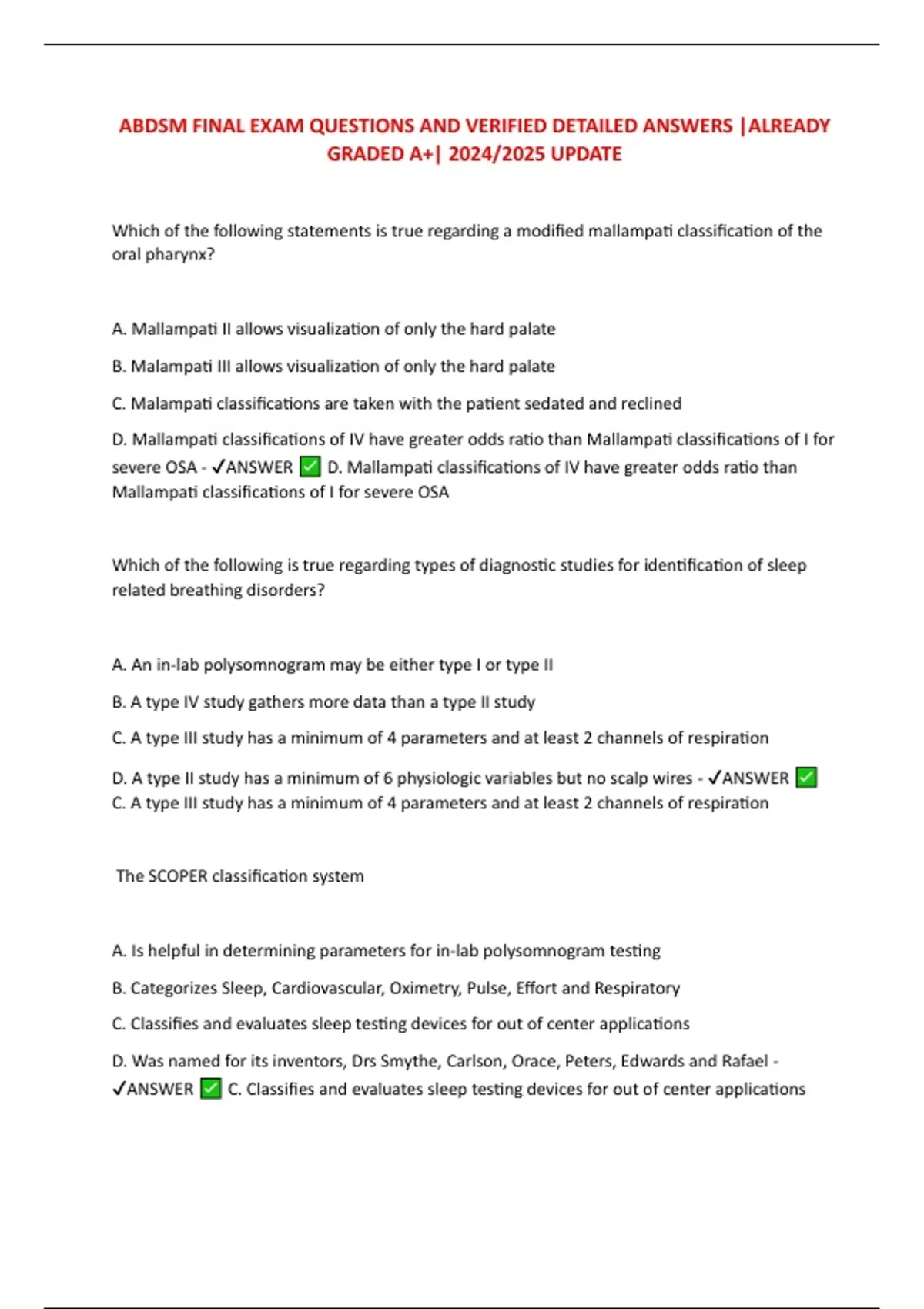 ABDSM FINAL EXAM QUESTIONS AND VERIFIED DETAILED ANSWERS |ALREADY GRADED A+| 2024/2025 UPDATE

Which of the following statements is true regarding a modified mallampati classification of the oral pharynx?

A. Mallampati II allows visualization of only the hard palate

B. Malampati III allows visualization of only the hard palate

C. Malampati classifications are taken with the patient sedated and reclined

D. Mallampati classifications of IV have greater odds ratio than Mallampati classifications of I for severe OSA - ✓ANSWER ✅ D. Mallampati classifications of IV have greater odds ratio than Mallampati classifications of I for severe OSA

Which of the following is true regarding types of diagnostic studies for identification of sleep related breathing disorders?

A. An in-lab polysomnogram may be either type I or type II

B. A type IV study gathers more data than a type II study

C. A type III study has a minimum of 4 parameters and at least 2 channels of respiration

D. A type II study has a minimum of 6 physiologic variables but no scalp wires - ✓ANSWER ✅ C. A type III study has a minimum of 4 parameters and at least 2 channels of respiration

The SCOPER classification system

A. Is helpful in determining parameters for in-lab polysomnogram testing

B. Categorizes Sleep, Cardiovascular, Oximetry, Pulse, Effort and Respiratory

C. Classifies and evaluates sleep testing devices for out of center applications

D. Was named for its inventors, Drs Smythe, Carlson, Orace, Peters, Edwards and Rafael - ✓ANSWER ✅ C. Classifies and evaluates sleep testing devices for out of center applications